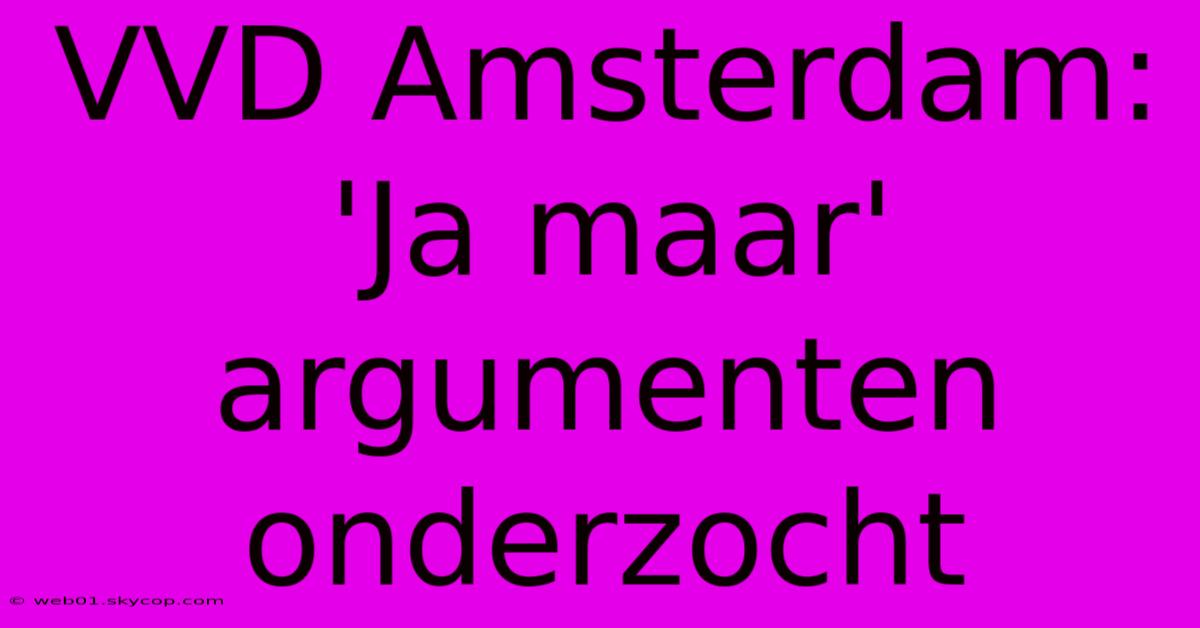 VVD Amsterdam: 'Ja maar' argumenten onderzocht

© web01.skycop.com